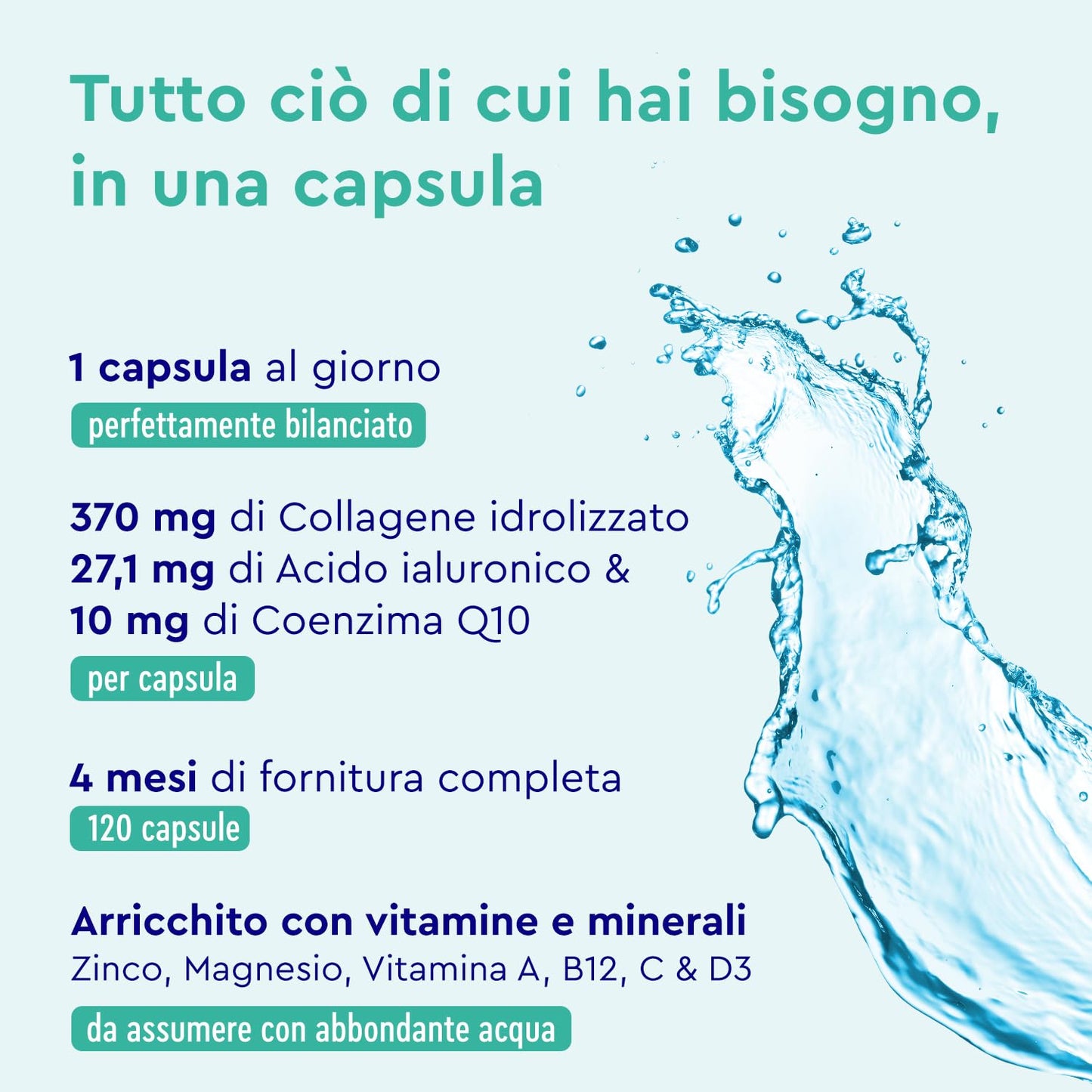 Tutto ciò di cui hai bisogno, in una capsula

1 capsula al giorno
perfettamente bilanciato

370 mg di Collagene idrolizzato
27,1 mg di Acido ialuronico &
10 mg di Coenzima Q10
per capsula

4 mesi di fornitura completa
120 capsule

Arricchito con vitamine e minerali
Zinco, Magnesio, Vitamina A, B12, C & D3
da assumere con abbondante acqua